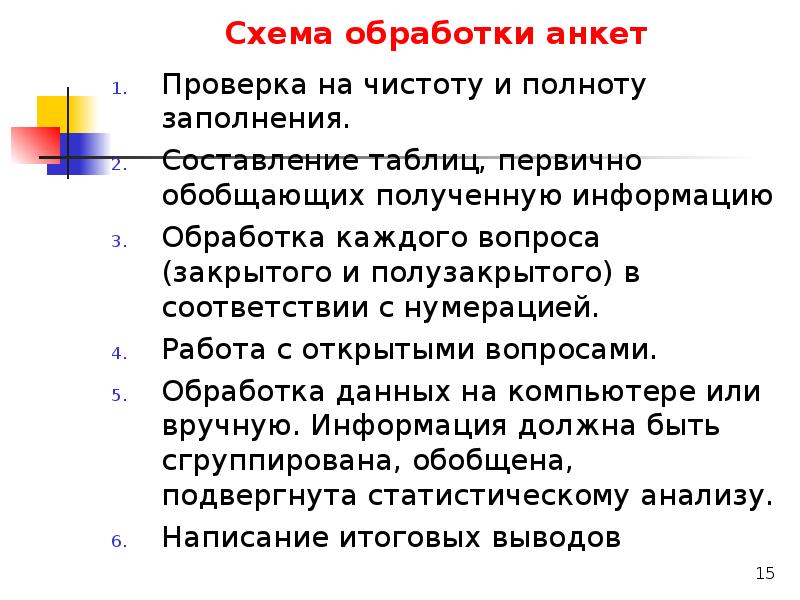 Схема обработки анкет

1. Проверка на чистоту и полноту заполнения.
2. Составление таблиц, первично обобщающих полученную информацию
3. Обработка каждого вопроса (закрытого и полузакрытого) в соответствии с нумерацией.
4. Работа с открытыми вопросами.
5. Обработка данных на компьютере или вручную. Информация должна быть сгруппирована, обобщена, подвергнута статистическому анализу.
6. Написание итоговых выводов

15